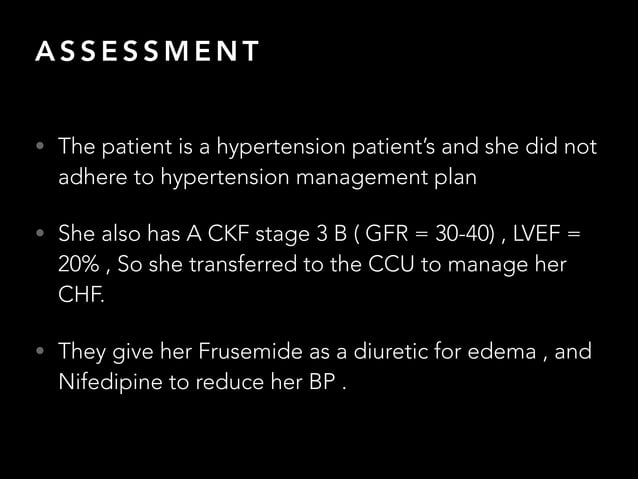 ASSESSMENT

• The patient is a hypertension patient's and she did not adhere to hypertension management plan

• She also has A CKF stage 3 B ( GFR = 30-40) , LVEF = 20% , So she transferred to the CCU to manage her CHF.

• They give her Frusemide as a diuretic for edema , and Nifedipine to reduce her BP .